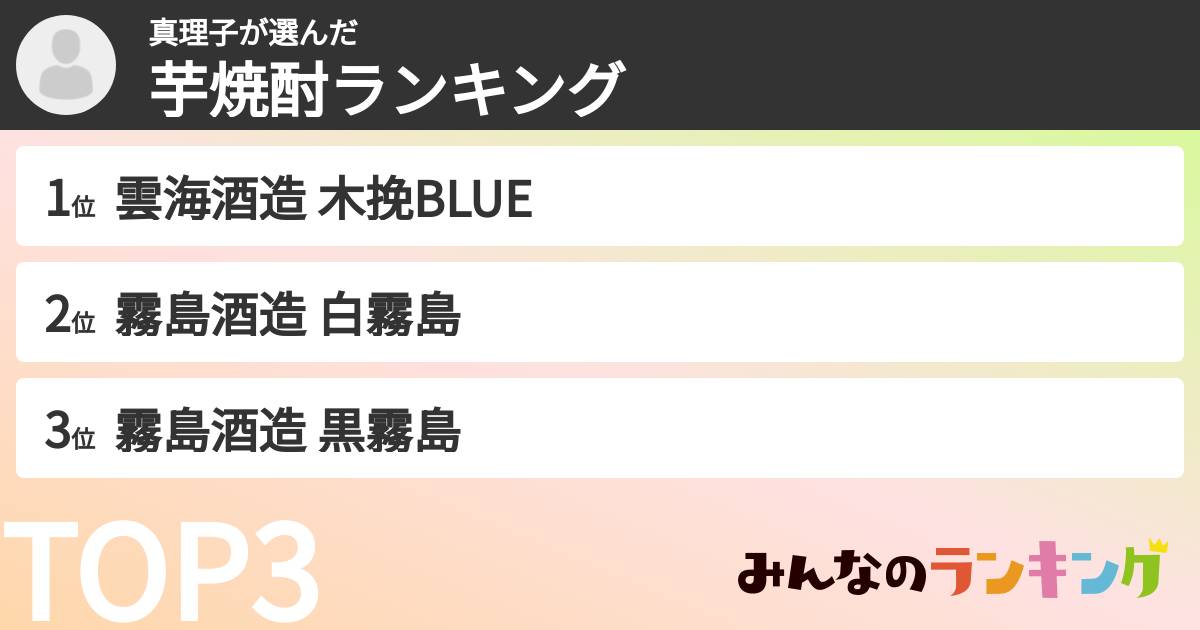 真理子が選んだ
芋焼酎ランキング

1位 雲海酒造 木挽BLUE

2位 霧島酒造 白霧島

3位 霧島酒造 黒霧島

TOP3

みんなのランキング